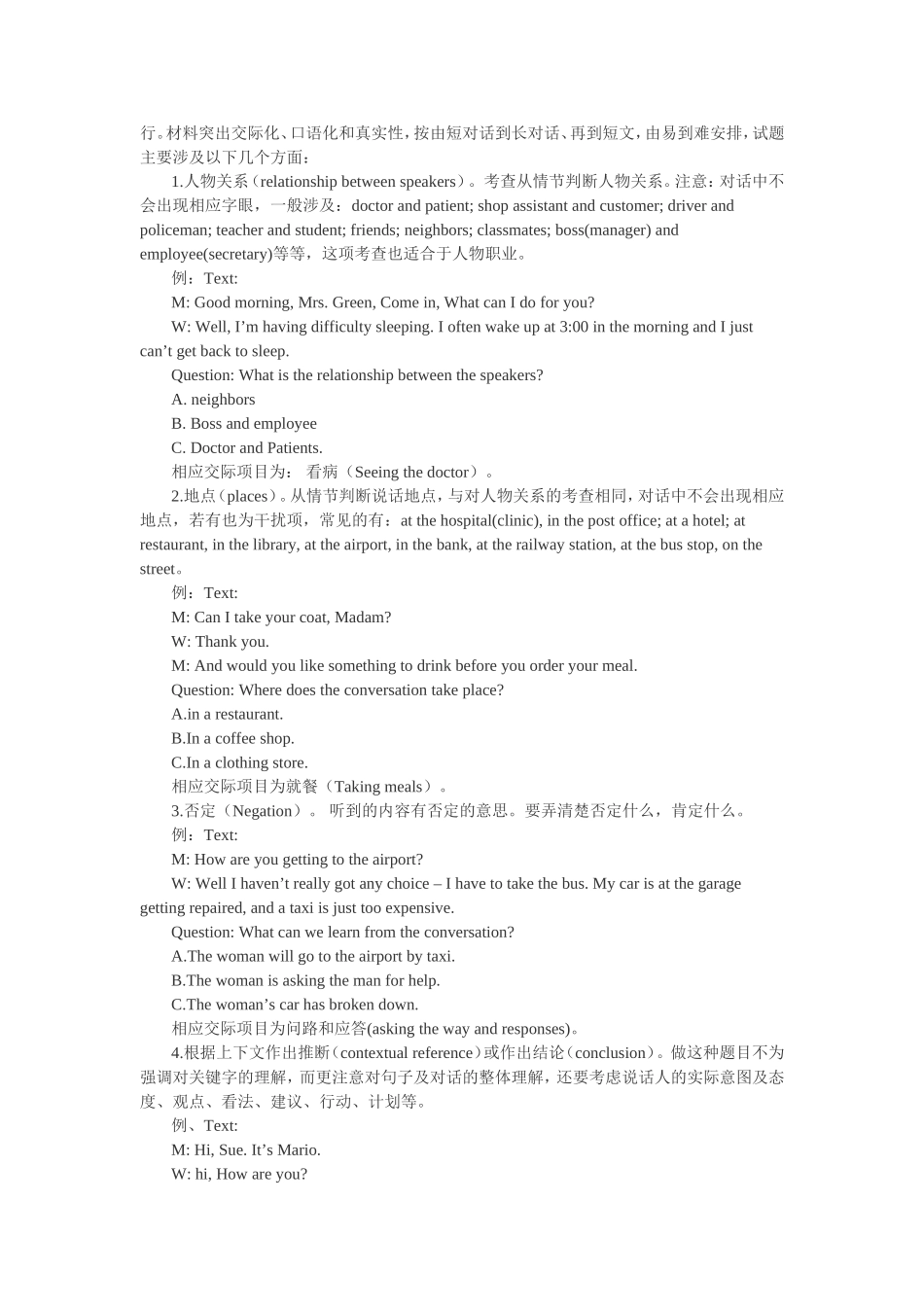 行。材料突出交际化、口语化和真实性，按由短对话到长对话、再到短文，由易到难安排，试题主要涉及以下几个方面：

1.人物关系（relationship between speakers）。考查从情节判断人物关系。注意：对话中不会出现相应字眼，一般涉及：doctor and patient; shop assistant and customer; driver and policeman; teacher and student; friends; neighbors; classmates; boss(manager) and employee(secretary)等等，这项考查也适合于人物职业。

例：Text:

M: Good morning, Mrs. Green, Come in, What can I do for you?

W: Well, I’m having difficulty sleeping. I often wake up at 3:00 in the morning and I just can’t get back to sleep.

Question: What is the relationship between the speakers?

A. neighbors

B. Boss and employee

C. Doctor and Patients.

相应交际项目为： 看病（Seeing the doctor）。

2.地点（places）。从情节判断说话地点，与对人物关系的考查相同，对话中不会出现相应地点，若有也为干扰项，常见的有：at the hospital(clinic), in the post office; at a hotel; at restaurant, in the library, at the airport, in the bank, at the railway station, at the bus stop, on the street。

例：Text:

M: Can I take your coat, Madam?

W: Thank you.

M: And would you like something to drink before you order your meal.

Question: Where does the conversation take place?

A.in a restaurant.

B.In a coffee shop.

C.In a clothing store.

相应交际项目为就餐（Taking meals）。

3.否定（Negation）。 听到的内容有否定的意思。要弄清楚否定什么，肯定什么。

例：Text:

M: How are you getting to the airport?

W: Well I haven’t really got any choice – I have to take the bus. My car is at the garage getting repaired, and a taxi is just too expensive.

Question: What can we learn from the conversation?

A.The woman will go to the airport by taxi.

B.The woman is asking the man for help.

C.The woman’s car has broken down.

相应交际项目为问路和应答(asking the way and responses)。

4.根据上下文作出推断（contextual reference）或作出结论（conclusion）。做这种题目不为强调对关键字的理解，而更注意对句子及对话的整体理解，还要考虑说话人的实际意图及态度、观点、看法、建议、行动、计划等。

例、Text:

M: Hi, Sue. It’s Mario.

W: hi, How are you?